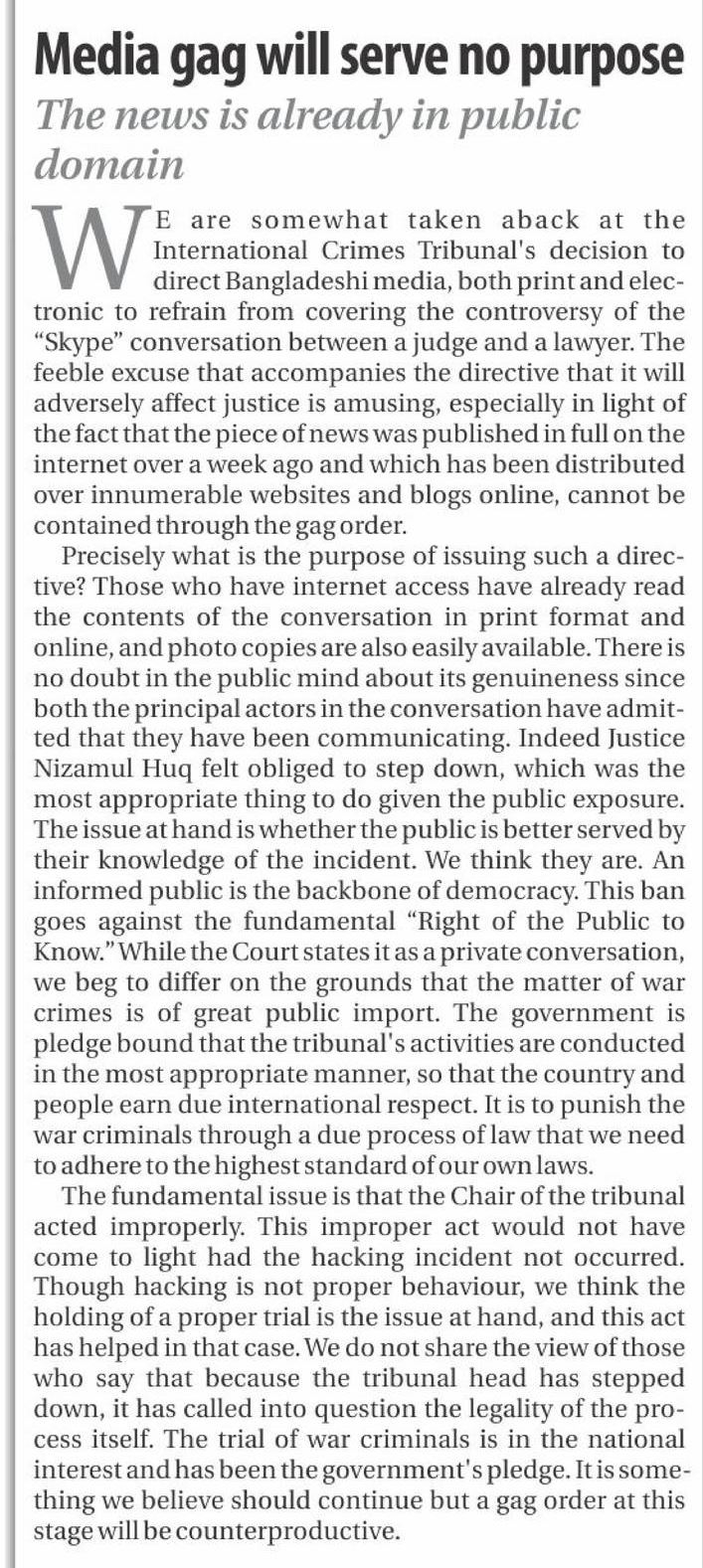 Media gag will serve no purpose

The news is already in public domain

WE are somewhat taken aback at the International Crimes Tribunal's decision to direct Bangladeshi media, both print and electronic to refrain from covering the controversy of the "Skype" conversation between a judge and a lawyer. The feeble excuse that accompanies the directive that it will adversely affect justice is amusing, especially in light of the fact that the piece of news was published in full on the internet over a week ago and which has been distributed over innumerable websites and blogs online, cannot be contained through the gag order.

Precisely what is the purpose of issuing such a directive? Those who have internet access have already read the contents of the conversation in print format and online, and photo copies are also easily available. There is no doubt in the public mind about its genuineness since both the principal actors in the conversation have admitted that they have been communicating. Indeed Justice Nizamul Huq felt obliged to step down, which was the most appropriate thing to do given the public exposure. The issue at hand is whether the public is better served by their knowledge of the incident. We think they are. An informed public is the backbone of democracy. This ban goes against the fundamental "Right of the Public to Know." While the Court states it as a private conversation, we beg to differ on the grounds that the matter of war crimes is of great public import. The government is pledge bound that the tribunal's activities are conducted in the most appropriate manner, so that the country and people earn due international respect. It is to punish the war criminals through a due process of law that we need to adhere to the highest standard of our own laws.

The fundamental issue is that the Chair of the tribunal acted improperly. This improper act would not have come to light had the hacking incident not occurred. Though hacking is not proper behaviour, we think the holding of a proper trial is the issue at hand, and this act has helped in that case. We do not share the view of those who say that because the tribunal head has stepped down, it has called into question the legality of the process itself. The trial of war criminals is in the national interest and has been the government's pledge. It is something we believe should continue but a gag order at this stage will be counterproductive.